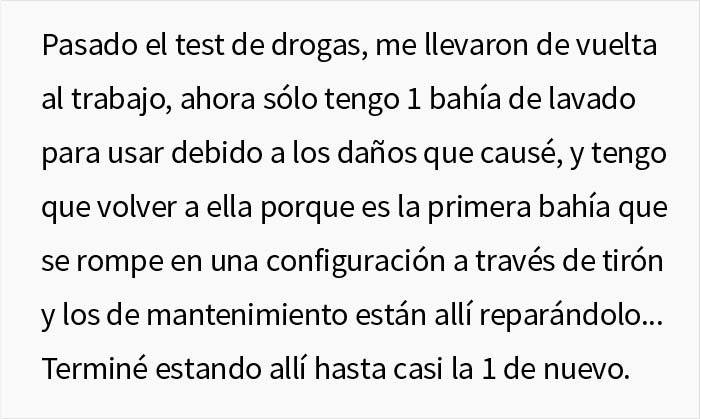 Pasado el test de drogas, me llevaron de vuelta al trabajo, ahora sólo tengo 1 bahía de lavado para usar debido a los daños que causé, y tengo que volver a ella porque es la primera bahía que se rompe en una configuración a través de tirón y los de mantenimiento están allí reparándolo... Terminé estando allí hasta casi la 1 de nuevo.